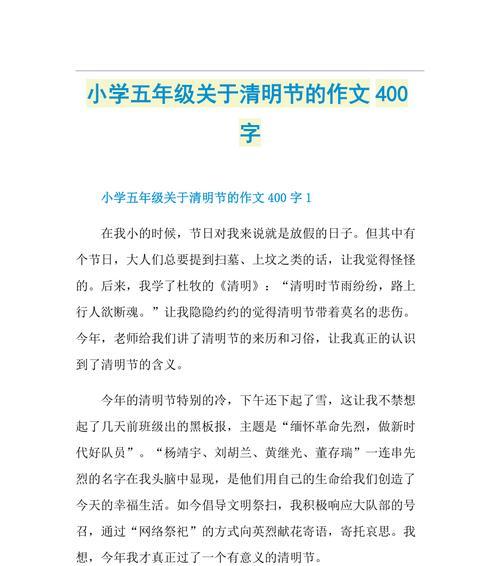 小学五年级关于清明节的作文 400 字

小学五年级关于清明节的作文 400 字 1

在我小的时候，节日对我来说就是放假的日子。但其中有个节日，大人们总要提到扫墓、上坟之类的话，让我觉得怪怪的。后来，我学了杜牧的《清明》：“清明时节雨纷纷，路上行人欲断魂。”让我隐隐约约的觉得清明节带着莫名的悲伤。今年，老师给我们讲了清明节的来历和习俗，让我真正的认识到了清明节的含义。

今年的清明节特别的冷，下午还下起了雪，这让我不禁想起了几天前班级出的黑板报，主题是“缅怀革命先烈，做新时代好队员”。“杨靖宇、刘胡兰、黄继光、董存瑞”一连串先烈的名字在我头脑中显现，是他们用自己的生命给我们创造了今天的幸福生活。如今倡导文明祭扫，我积极响应大队部的号召，通过“网络祭祀”的方式向英烈献花寄语，寄托哀思。我想，今年我才真正过了一个有意义的清明节。